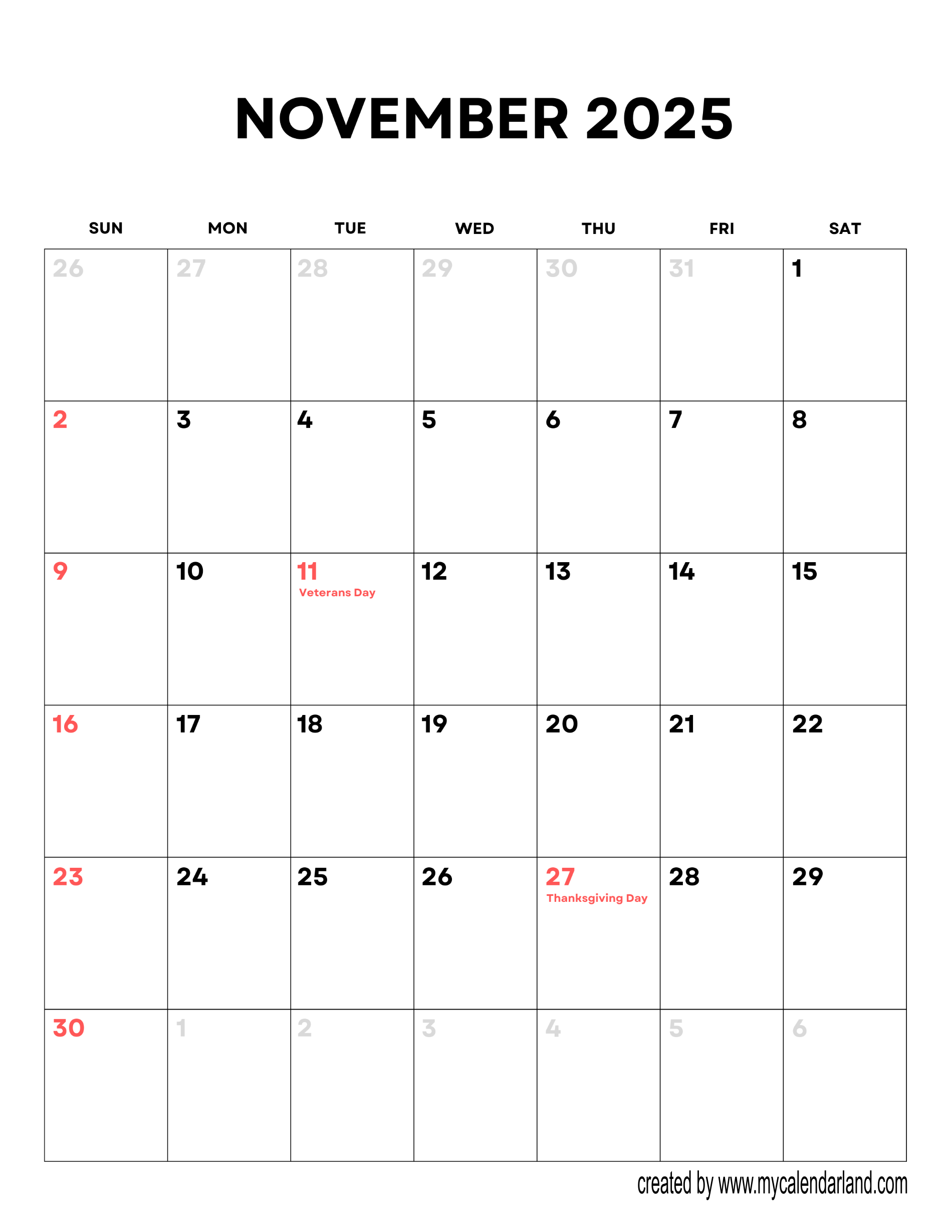 NOVEMBER 2025

| SUN | MON | TUE | WED | THU | FRI | SAT |
|---|---|---|---|---|---|---|
| 26 | 27 | 28 | 29 | 30 | 31 | 1 |
| 2 | 3 | 4 | 5 | 6 | 7 | 8 |
| 9 | 10 | 11 Veterans Day | 12 | 13 | 14 | 15 |
| 16 | 17 | 18 | 19 | 20 | 21 | 22 |
| 23 | 24 | 25 | 26 | 27 Thanksgiving Day | 28 | 29 |
| 30 | 1 | 2 | 3 | 4 | 5 | 6 |

created by www.mycalendarland.com